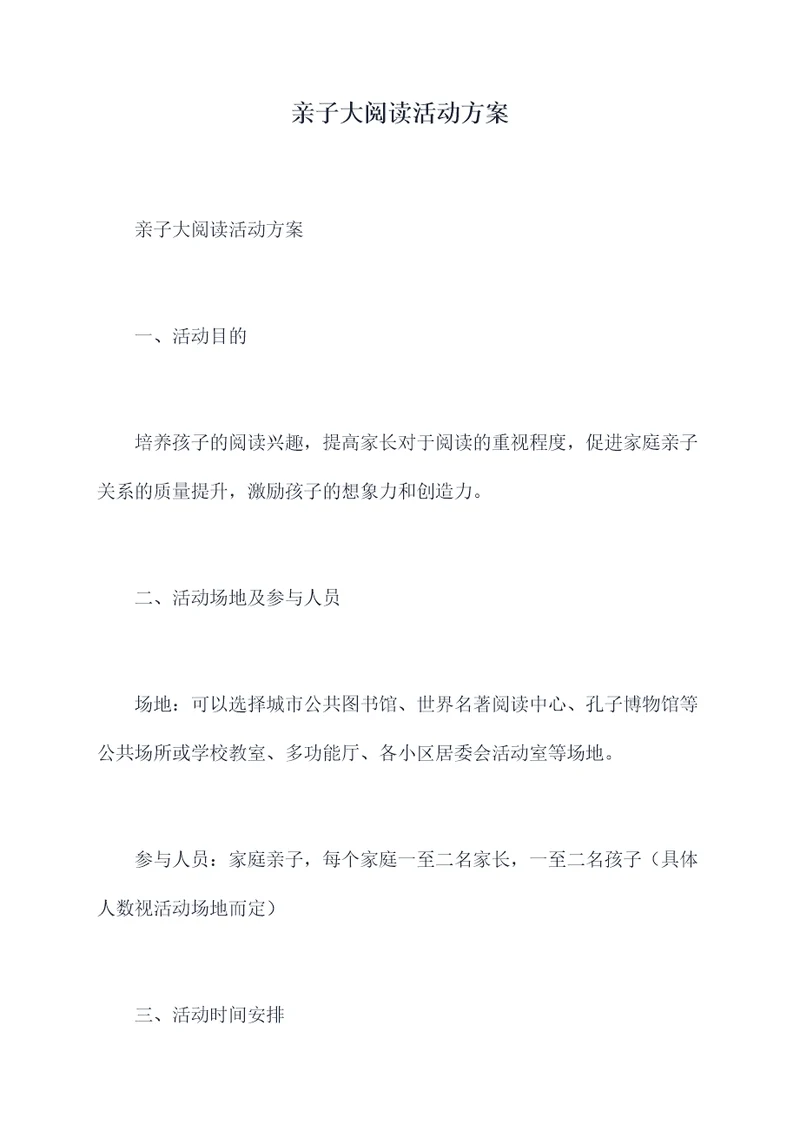 亲子大阅读活动方案

亲子大阅读活动方案

一、活动目的

培养孩子的阅读兴趣，提高家长对于阅读的重视程度，促进家庭亲子关系的质量提升，激励孩子的想象力和创造力。

二、活动场地及参与人员

场地：可以选择城市公共图书馆、世界名著阅读中心、孔子博物馆等公共场所或学校教室、多功能厅、各小区居委会活动室等场地。

参与人员：家庭亲子，每个家庭一至二名家长，一至二名孩子（具体人数视活动场地而定）

三、活动时间安排